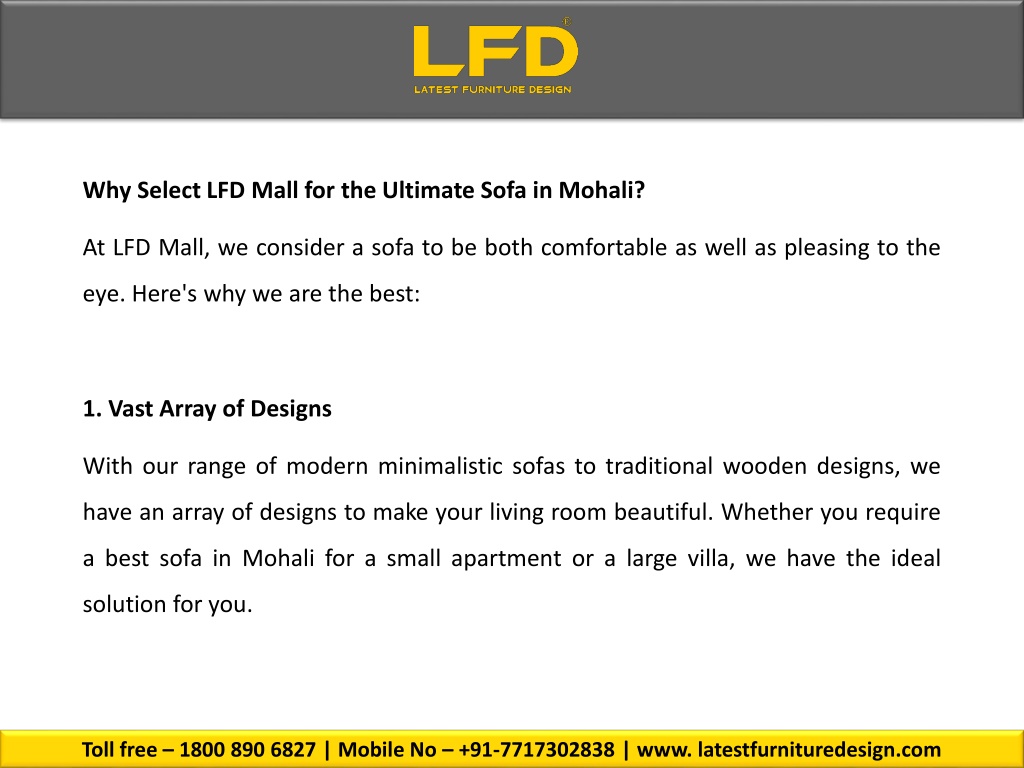 LFD®
LATEST FURNITURE DESIGN

Why Select LFD Mall for the Ultimate Sofa in Mohali?

At LFD Mall, we consider a sofa to be both comfortable as well as pleasing to the eye. Here's why we are the best:

1. Vast Array of Designs

With our range of modern minimalistic sofas to traditional wooden designs, we have an array of designs to make your living room beautiful. Whether you require a best sofa in Mohali for a small apartment or a large villa, we have the ideal solution for you.

Toll free – 1800 890 6827 | Mobile No – +91-7717302838 | www. latestfurnituredesign.com